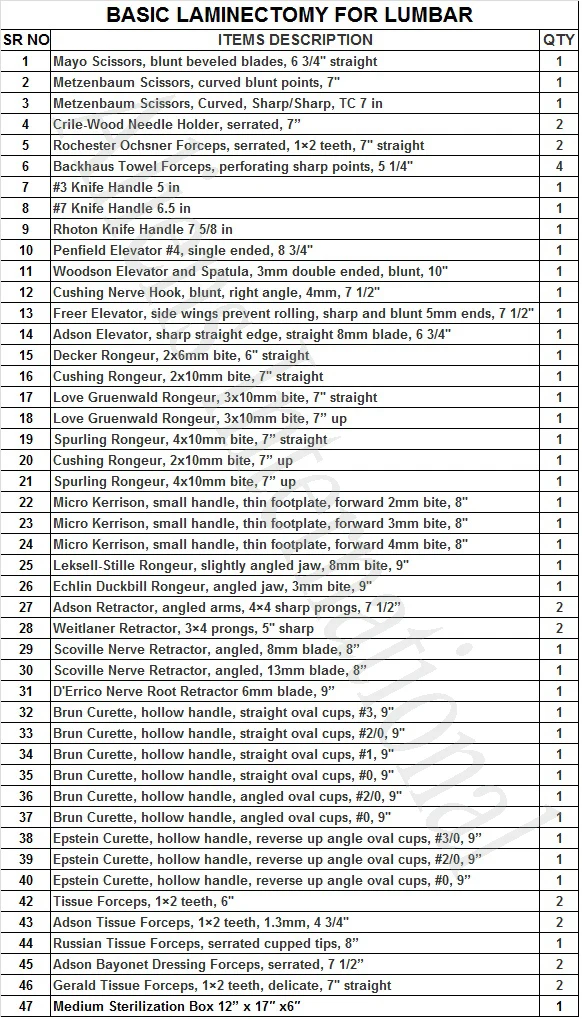 BASIC LAMINECTOMY FOR LUMBAR

| SR NO | ITEMS DESCRIPTION | QTY |
|---|---|---|
| 1 | Mayo Scissors, blunt beveled blades, 6 3/4" straight | 1 |
| 2 | Metzenbaum Scissors, curved blunt points, 7" | 1 |
| 3 | Metzenbaum Scissors, Curved, Sharp/Sharp, TC 7 in | 1 |
| 4 | Crile-Wood Needle Holder, serrated, 7" | 2 |
| 5 | Rochester Ochsner Forceps, serrated, 1×2 teeth, 7" straight | 2 |
| 6 | Backhaus Towel Forceps, perforating sharp points, 5 1/4" | 4 |
| 7 | #3 Knife Handle 5 in | 1 |
| 8 | #7 Knife Handle 6.5 in | 1 |
| 9 | Rhoton Knife Handle 7 5/8 in | 1 |
| 10 | Penfield Elevator #4, single ended, 8 3/4" | 1 |
| 11 | Woodson Elevator and Spatula, 3mm double ended, blunt, 10" | 1 |
| 12 | Cushing Nerve Hook, blunt, right angle, 4mm, 7 1/2" | 1 |
| 13 | Freer Elevator, side wings prevent rolling, sharp and blunt 5mm ends, 7 1/2" | 1 |
| 14 | Adson Elevator, sharp straight edge, straight 8mm blade, 6 3/4" | 1 |
| 15 | Decker Rongeur, 2x6mm bite, 6" straight | 1 |
| 16 | Cushing Rongeur, 2x10mm bite, 7" straight | 1 |
| 17 | Love Gruenwald Rongeur, 3x10mm bite, 7" straight | 1 |
| 18 | Love Gruenwald Rongeur, 3x10mm bite, 7" up | 1 |
| 19 | Spurling Rongeur, 4x10mm bite, 7" straight | 1 |
| 20 | Cushing Rongeur, 2x10mm bite, 7" up | 1 |
| 21 | Spurling Rongeur, 4x10mm bite, 7" up | 1 |
| 22 | Micro Kerrison, small handle, thin footplate, forward 2mm bite, 8" | 1 |
| 23 | Micro Kerrison, small handle, thin footplate, forward 3mm bite, 8" | 1 |
| 24 | Micro Kerrison, small handle, thin footplate, forward 4mm bite, 8" | 1 |
| 25 | Leksell-Stille Rongeur, slightly angled jaw, 8mm bite, 9" | 1 |
| 26 | Echlin Duckbill Rongeur, angled jaw, 3mm bite, 9" | 1 |
| 27 | Adson Retractor, angled arms, 4×4 sharp prongs, 7 1/2" | 2 |
| 28 | Weitlaner Retractor, 3×4 prongs, 5" sharp | 2 |
| 29 | Scoville Nerve Retractor, angled, 8mm blade, 8" | 1 |
| 30 | Scoville Nerve Retractor, angled, 13mm blade, 8" | 1 |
| 31 | D'Errico Nerve Root Retractor 6mm blade, 9" | 1 |
| 32 | Brun Curette, hollow handle, straight oval cups, #3, 9" | 1 |
| 33 | Brun Curette, hollow handle, straight oval cups, #2/0, 9" | 1 |
| 34 | Brun Curette, hollow handle, straight oval cups, #1, 9" | 1 |
| 35 | Brun Curette, hollow handle, straight oval cups, #0, 9" | 1 |
| 36 | Brun Curette, hollow handle, angled oval cups, #2/0, 9" | 1 |
| 37 | Brun Curette, hollow handle, angled oval cups, #0, 9" | 1 |
| 38 | Epstein Curette, hollow handle, reverse up angle oval cups, #3/0, 9" | 1 |
| 39 | Epstein Curette, hollow handle, reverse up angle oval cups, #2/0, 9" | 1 |
| 40 | Epstein Curette, hollow handle, reverse up angle oval cups, #0, 9" | 1 |
| 42 | Tissue Forceps, 1×2 teeth, 6" | 2 |
| 43 | Adson Tissue Forceps, 1×2 teeth, 1.3mm, 4 3/4" | 2 |
| 44 | Russian Tissue Forceps, serrated cupped tips, 8" | 1 |
| 45 | Adson Bayonet Dressing Forceps, serrated, 7 1/2" | 2 |
| 46 | Gerald Tissue Forceps, 1×2 teeth, delicate, 7" straight | 2 |
| 47 | Medium Sterilization Box 12" x 17" x6" | 1 |